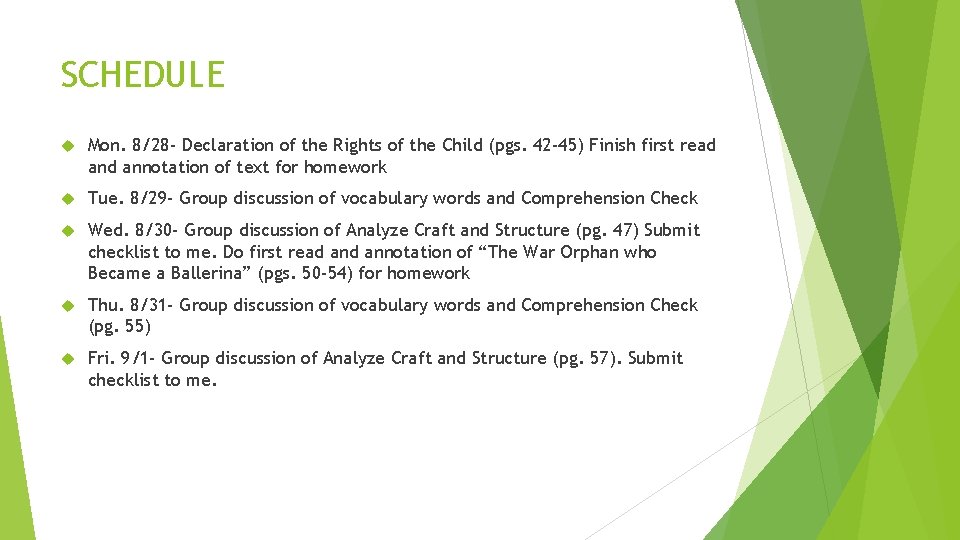 SCHEDULE

Mon. 8/28- Declaration of the Rights of the Child (pgs. 42-45) Finish first read and annotation of text for homework

Tue. 8/29- Group discussion of vocabulary words and Comprehension Check

Wed. 8/30- Group discussion of Analyze Craft and Structure (pg. 47) Submit checklist to me. Do first read and annotation of “The War Orphan who Became a Ballerina” (pgs. 50-54) for homework

Thu. 8/31- Group discussion of vocabulary words and Comprehension Check (pg. 55)

Fri. 9/1- Group discussion of Analyze Craft and Structure (pg. 57). Submit checklist to me.